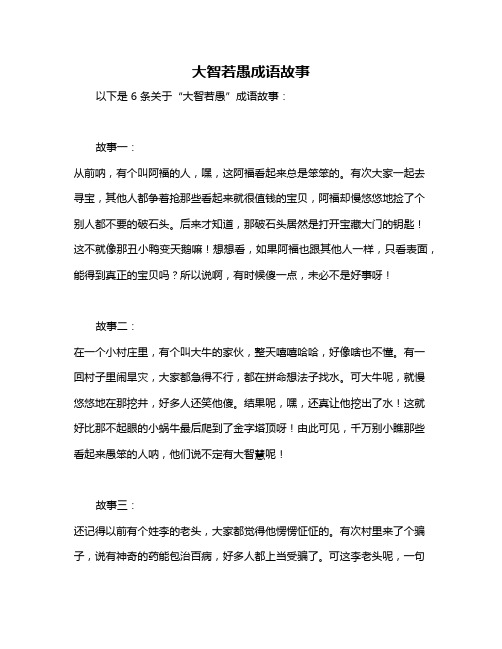 大智若愚成语故事

以下是 6 条关于“大智若愚”成语故事：

故事一：

从前呐，有个叫阿福的人，嘿，这阿福看起来总是笨笨的。有次大家一起去寻宝，其他人都争着抢那些看起来就很值钱的宝贝，阿福却慢悠悠地捡了个别人都不要的破石头。后来才知道，那破石头居然是打开宝藏大门的钥匙！这不就像那丑小鸭变天鹅嘛！想想看，如果阿福也跟其他人一样，只看表面，能得到真正的宝贝吗？所以说啊，有时候傻一点，未必不是好事呀！

故事二：

在一个小村庄里，有个叫大牛的家伙，整天嘻嘻哈哈，好像啥也不懂。有一回村子里闹旱灾，大家都急得不行，都在拼命想法子找水。可大牛呢，就慢悠悠地在那挖井，好多人还笑他傻。结果呢，嘿，还真让他挖出了水！这就好比那不起眼的小蜗牛最后爬到了金字塔顶呀！由此可见，千万别小瞧那些看起来愚笨的人呐，他们说不定有大智慧呢！

故事三：

还记得以前有个姓李的老头，大家都觉得他愣愣怔怔的。有次村里来了个骗子，说有神奇的药能包治百病，好多人都上当受骗了。可这李老头呢，一句